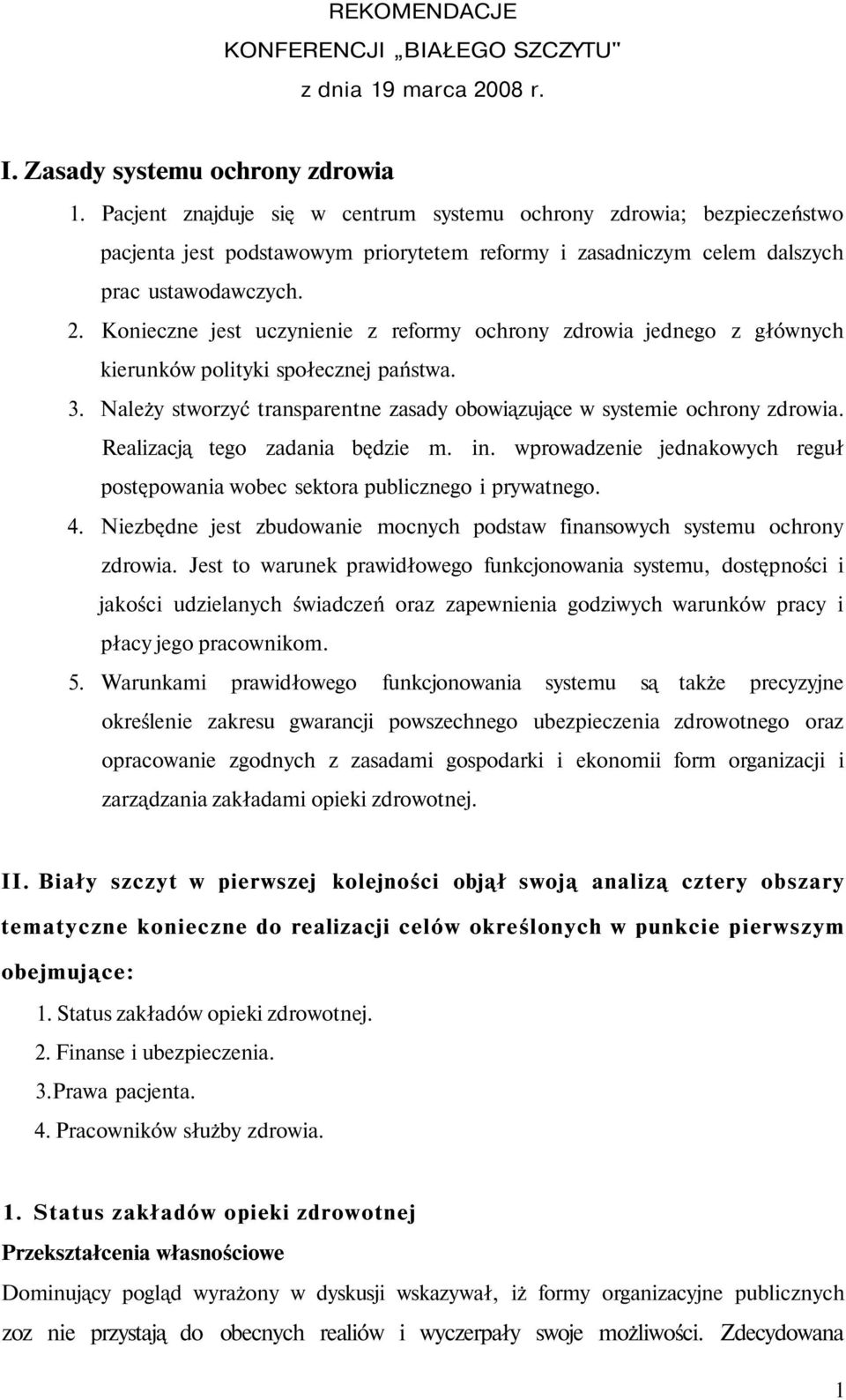 REKOMENDACJE
KONFERENCJI „BIAŁEGO SZCZYTU"
z dnia 19 marca 2008 r.

I. Zasady systemu ochrony zdrowia

1. Pacjent znajduje się w centrum systemu ochrony zdrowia; bezpieczeństwo pacjenta jest podstawowym priorytetem reformy i zasadniczym celem dalszych prac ustawodawczych.
2. Konieczne jest uczynienie z reformy ochrony zdrowia jednego z głównych kierunków polityki społecznej państwa.
3. Należy stworzyć transparentne zasady obowiązujące w systemie ochrony zdrowia. Realizacją tego zadania będzie m. in. wprowadzenie jednakowych reguł postępowania wobec sektora publicznego i prywatnego.
4. Niezbędne jest zbudowanie mocnych podstaw finansowych systemu ochrony zdrowia. Jest to warunek prawidłowego funkcjonowania systemu, dostępności i jakości udzielanych świadczeń oraz zapewnienia godziwych warunków pracy i płacy jego pracownikom.
5. Warunkami prawidłowego funkcjonowania systemu są także precyzyjne określenie zakresu gwarancji powszechnego ubezpieczenia zdrowotnego oraz opracowanie zgodnych z zasadami gospodarki i ekonomii form organizacji i zarządzania zakładami opieki zdrowotnej.

II. Biały szczyt w pierwszej kolejności objął swoją analizą cztery obszary tematyczne konieczne do realizacji celów określonych w punkcie pierwszym obejmujące:
1. Status zakładów opieki zdrowotnej.
2. Finanse i ubezpieczenia.
3. Prawa pacjenta.
4. Pracowników służby zdrowia.

1. Status zakładów opieki zdrowotnej
Przekształcenia własnościowe
Dominujący pogląd wyrażony w dyskusji wskazywał, iż formy organizacyjne publicznych zoz nie przystają do obecnych realiów i wyczerpały swoje możliwości. Zdecydowana

1